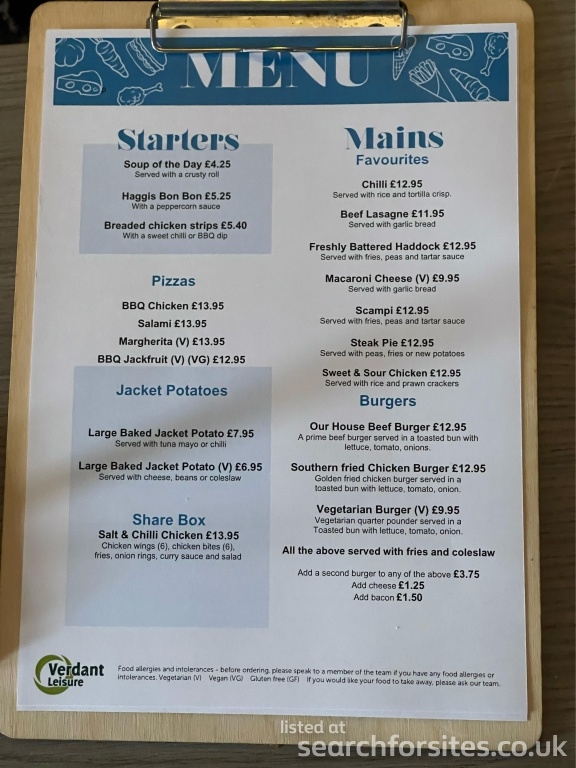 MENU

Starters

Soup of the Day £4.25
Served with a crusty roll

Haggis Bon Bon £5.25
With a peppercorn sauce

Breaded chicken strips £5.40
With a sweet chilli or BBQ dip

Pizzas

BBQ Chicken £13.95
Salami £13.95
Margherita (V) £13.95
BBQ Jackfruit (V) (VG) £12.95

Jacket Potatoes

Large Baked Jacket Potato £7.95
Served with tuna mayo or chilli

Large Baked Jacket Potato (V) £6.95
Served with cheese, beans or coleslaw

Share Box

Salt & Chilli Chicken £13.95
Chicken wings (6), chicken bites (6), fries, onion rings, curry sauce and salad

Mains

Favourites

Chilli £12.95
Served with rice and tortilla crisp.

Beef Lasagne £11.95
Served with garlic bread

Freshly Battered Haddock £12.95
Served with fries, peas and tartar sauce

Macaroni Cheese (V) £9.95
Served with garlic bread

Scampi £12.95
Served with fries, peas and tartar sauce

Steak Pie £12.95
Served with peas, fries or new potatoes

Sweet & Sour Chicken £12.95
Served with rice and prawn crackers

Burgers

Our House Beef Burger £12.95
A prime beef burger served in a toasted bun with lettuce, tomato, onions.

Southern fried Chicken Burger £12.95
Golden fried chicken burger served in a toasted bun with lettuce, tomato, onion.

Vegetarian Burger (V) £9.95
Vegetarian quarter pounder served in a Toasted bun with lettuce, tomato, onion.

All the above served with fries and coleslaw

Add a second burger to any of the above £3.75
Add cheese £1.25
Add bacon £1.50

Verdant Leisure

Food allergies and intolerances - before ordering, please speak to a member of the team if you have any food allergies or intolerances. Vegetarian (V) Vegan (VG) Gluten free (GF) If you would like your food to take away, please ask our team.

listed at
searchforsites.co.uk